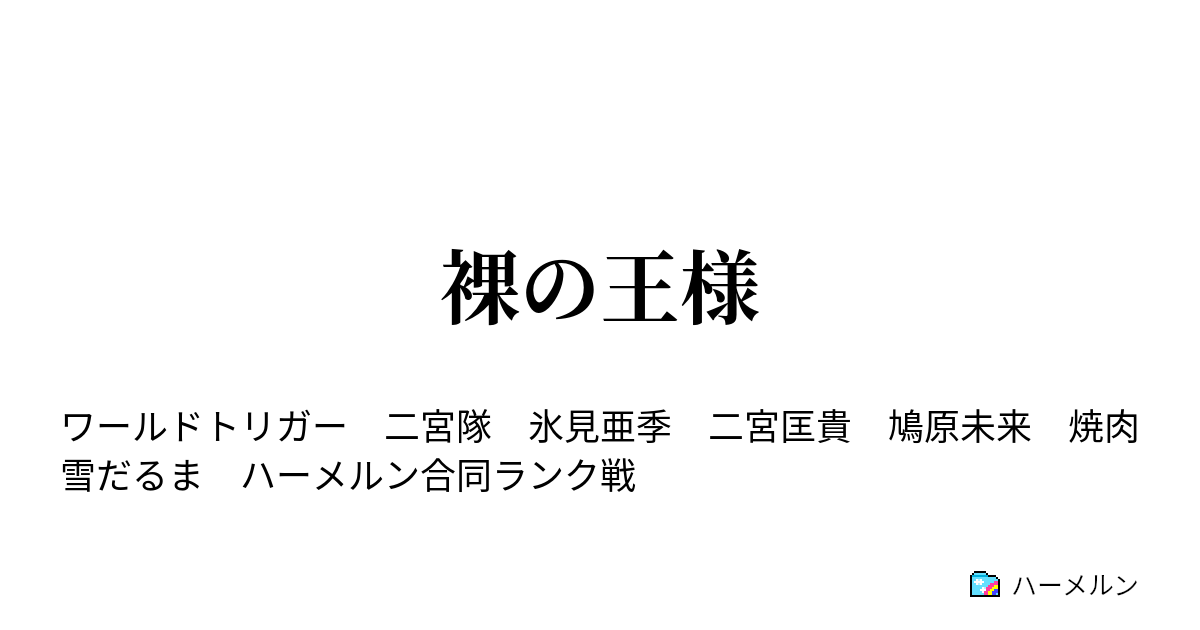 裸の王様

ワールドトリガー　二宮隊　氷見亜季　二宮匡貴　鳩原未来　焼肉　雪だるま　ハーメルン合同ランク戦

ハーメルン